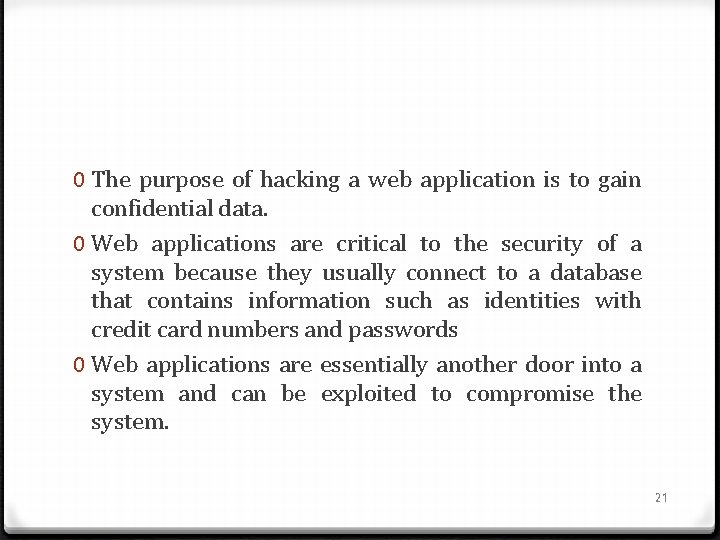 0 The purpose of hacking a web application is to gain confidential data.

0 Web applications are critical to the security of a system because they usually connect to a database that contains information such as identities with credit card numbers and passwords

0 Web applications are essentially another door into a system and can be exploited to compromise the system.

21